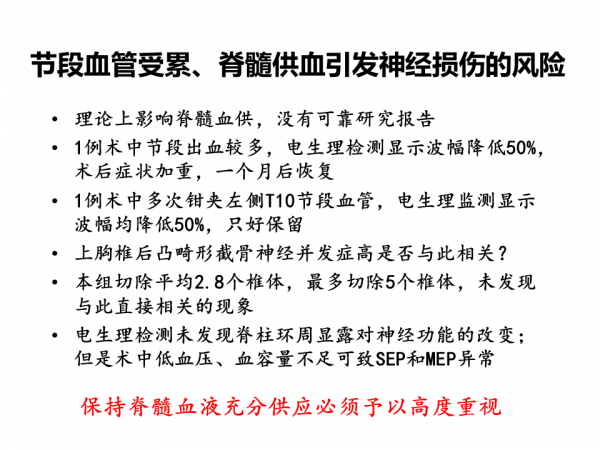 节段血管受累、脊髓供血引发神经损伤的风险

• 理论上影响脊髓血供，没有可靠研究报告
• 1例术中节段出血较多，电生理检测显示波幅降低50%，术后症状加重，一个月后恢复
• 1例术中多次钳夹左侧T10节段血管，电生理监测显示波幅均降低50%，只好保留
• 上胸椎后凸畸形截骨神经并发症高是否与此相关？
• 本组切除平均2.8个椎体，最多切除5个椎体，未发现与此直接相关的现象
• 电生理检测未发现脊柱环周显露对神经功能的改变；但是术中低血压、血容量不足可致SEP和MEP异常

保持脊髓血液充分供应必须予以高度重视